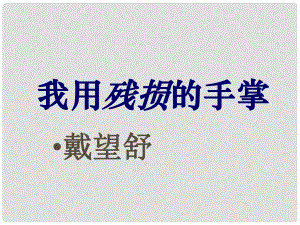 我用残损的手掌

•戴望舒